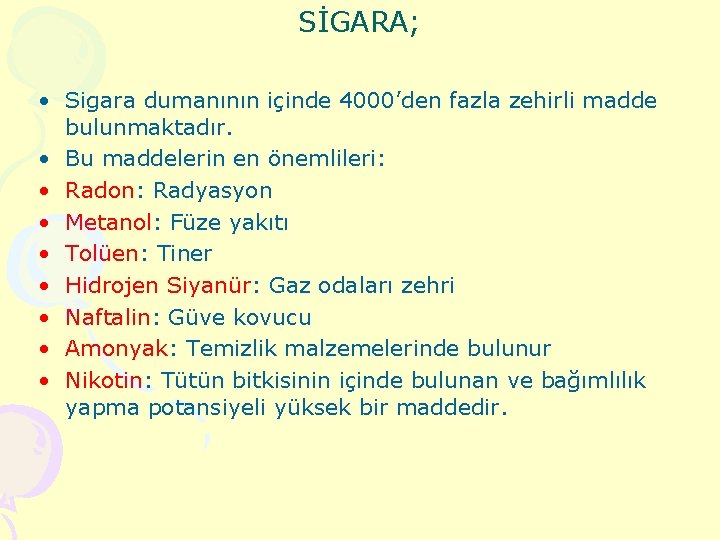 SİGARA;

• Sigara dumanının içinde 4000’den fazla zehirli madde bulunmaktadır.
• Bu maddelerin en önemlileri:
• Radon: Radyasyon
• Metanol: Füze yakıtı
• Tolüen: Tiner
• Hidrojen Siyanür: Gaz odaları zehri
• Naftalin: Güve kovucu
• Amonyak: Temizlik malzemelerinde bulunur
• Nikotin: Tütün bitkisinin içinde bulunan ve bağımlılık yapma potansiyeli yüksek bir maddedir.